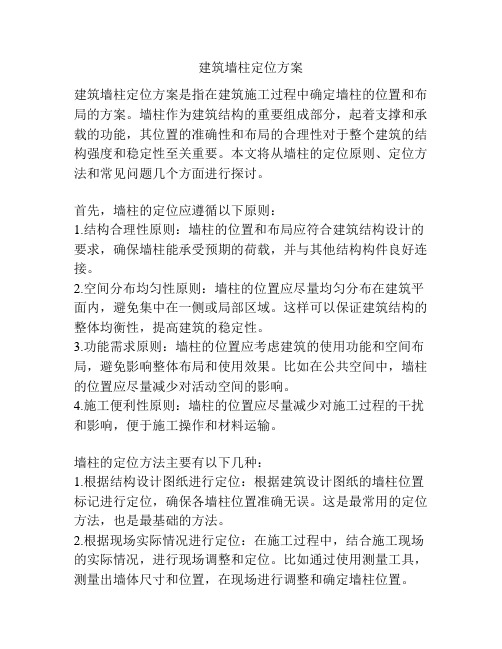 建筑墙柱定位方案

建筑墙柱定位方案是指在建筑施工过程中确定墙柱的位置和布局的方案。墙柱作为建筑结构的重要组成部分，起着支撑和承载的功能，其位置的准确性和布局的合理性对于整个建筑的结构强度和稳定性至关重要。本文将从墙柱的定位原则、定位方法和常见问题几个方面进行探讨。

首先，墙柱的定位应遵循以下原则：
1.结构合理性原则：墙柱的位置和布局应符合建筑结构设计的要求，确保墙柱能承受预期的荷载，并与其他结构构件良好连接。
2.空间分布均匀性原则：墙柱的位置应尽量均匀分布在建筑平面内，避免集中在一侧或局部区域。这样可以保证建筑结构的整体均衡性，提高建筑的稳定性。
3.功能需求原则：墙柱的位置应考虑建筑的使用功能和空间布局，避免影响整体布局和使用效果。比如在公共空间中，墙柱的位置应尽量减少对活动空间的影响。
4.施工便利性原则：墙柱的位置应尽量减少对施工过程的干扰和影响，便于施工操作和材料运输。

墙柱的定位方法主要有以下几种：
1.根据结构设计图纸进行定位：根据建筑设计图纸的墙柱位置标记进行定位，确保各墙柱位置准确无误。这是最常用的定位方法，也是最基础的方法。
2.根据现场实际情况进行定位：在施工过程中，结合施工现场的实际情况，进行现场调整和定位。比如通过使用测量工具，测量出墙体尺寸和位置，在现场进行调整和确定墙柱位置。